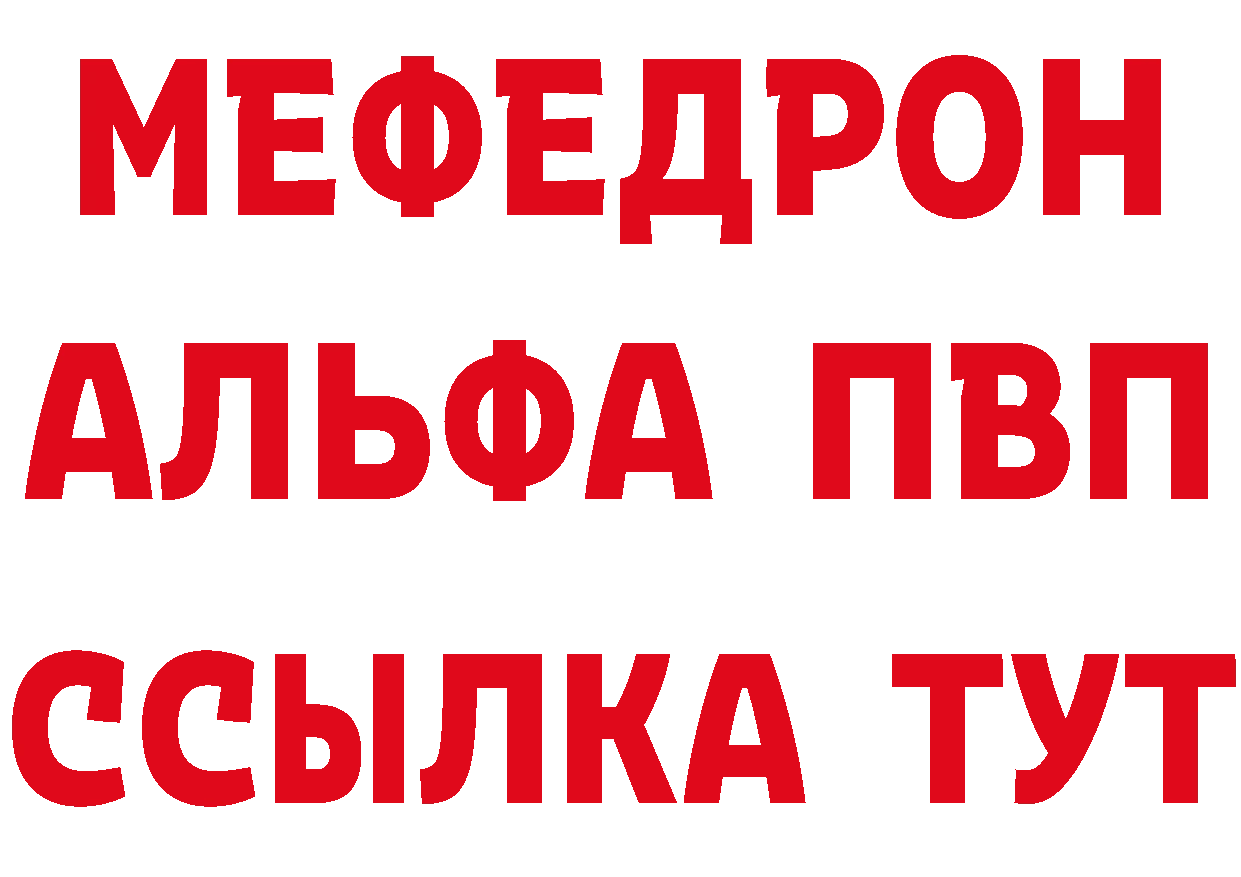 МЕФЕДРОН
АЛЬФА ПВП
ССЫЛКА ТУТ